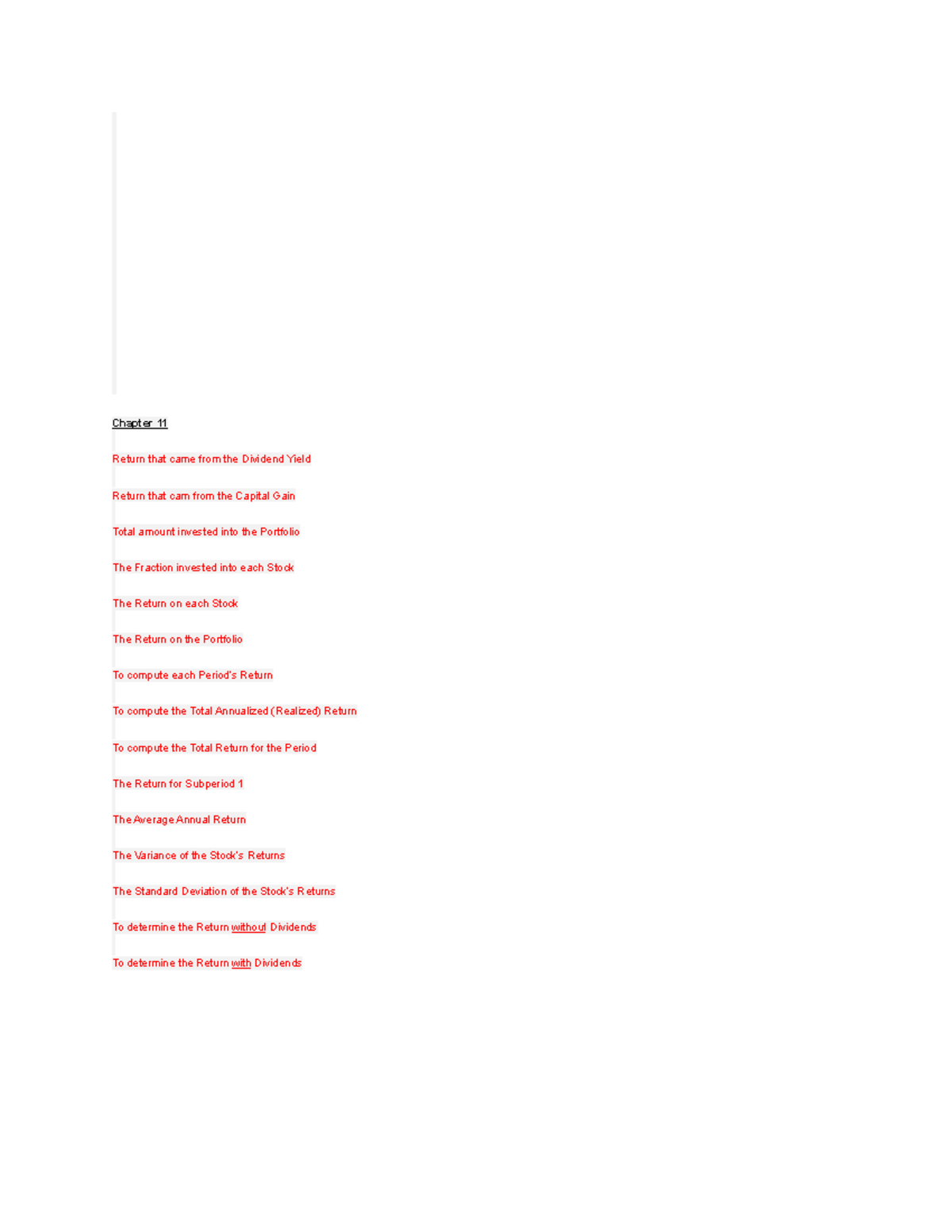 Chapter 11

Return that came from the Dividend Yield

Return that cam from the Capital Gain

Total amount invested into the Portfolio

The Fraction invested into each Stock

The Return on each Stock

The Return on the Portfolio

To compute each Period's Return

To compute the Total Annualized (Realized) Return

To compute the Total Return for the Period

The Return for Subperiod 1

The Average Annual Return

The Variance of the Stock's Returns

The Standard Deviation of the Stock's Returns

To determine the Return without Dividends

To determine the Return with Dividends